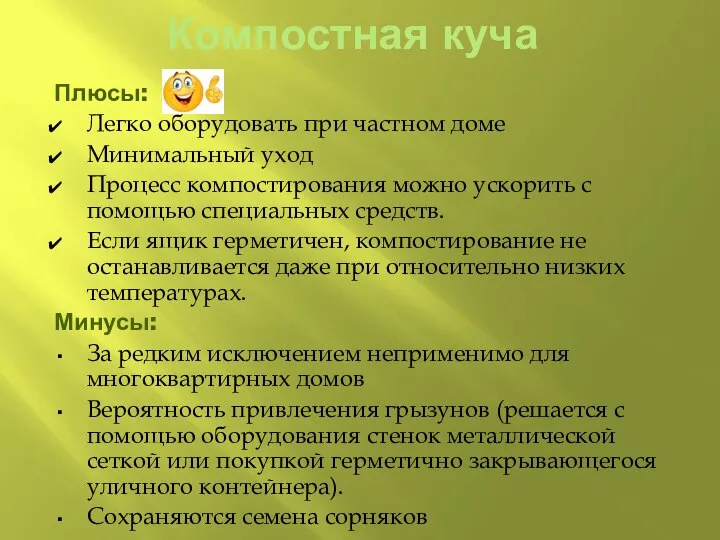 Компостная куча

Плюсы:
✔ Легко оборудовать при частном доме
✔ Минимальный уход
✔ Процесс компостирования можно ускорить с помощью специальных средств.
✔ Если ящик герметичен, компостирование не останавливается даже при относительно низких температурах.

Минусы:
▪ За редким исключением неприменимо для многоквартирных домов
▪ Вероятность привлечения грызунов (решается с помощью оборудования стенок металлической сеткой или покупкой герметично закрывающегося уличного контейнера).
▪ Сохраняются семена сорняков